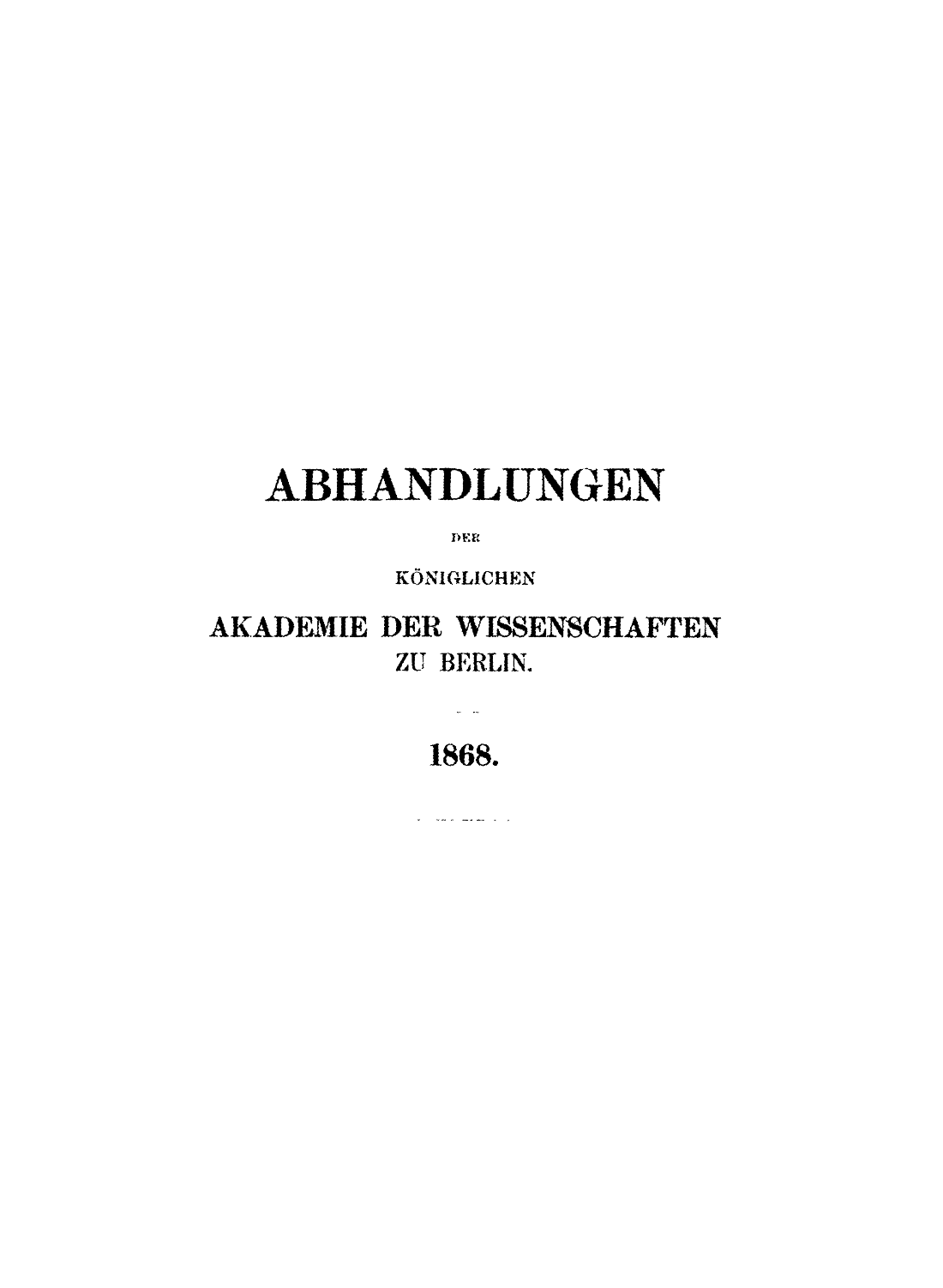 ABHANDLUNGEN

DER

KÖNIGLICHEN

AKADEMIE DER WISSENSCHAFTEN
ZU BERLIN.

1868.